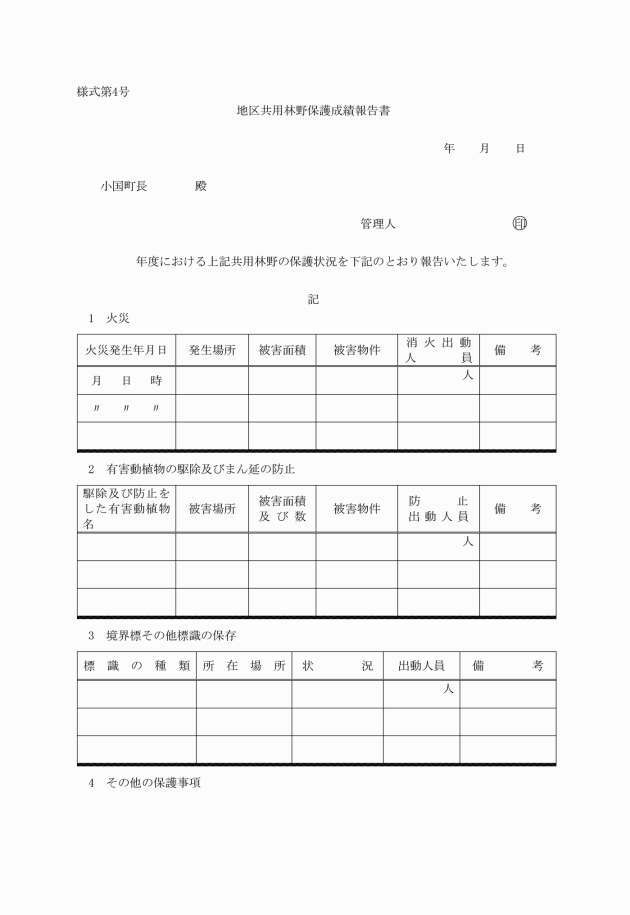 様式第4号

地区共用林野保護成績報告書

年　月　日

小国町長　　殿

管理人　　㊞

年度における上記共用林野の保護状況を下記のとおり報告いたします。

記

1　火災

| 火災発生年月日 | 発生場所 | 被害面積 | 被害物件 | 消火出動人員 | 備考 |
|---|---|---|---|---|---|
| 月　日　時 | | | | 人 | |
| 〃　〃　〃 | | | | | |
| | | | | | |

2　有害動植物の駆除及びまん延の防止

| 駆除及び防止をした有害動植物名 | 被害場所 | 被害面積及び数 | 被害物件 | 防止出動人員 | 備考 |
|---|---|---|---|---|---|
| | | | | 人 | |
| | | | | | |
| | | | | | |

3　境界標その他標識の保存

| 標識の種類 | 所在場所 | 状況 | 出動人員 | 備考 |
|---|---|---|---|---|
| | | | 人 | |
| | | | | |
| | | | | |

4　その他の保護事項